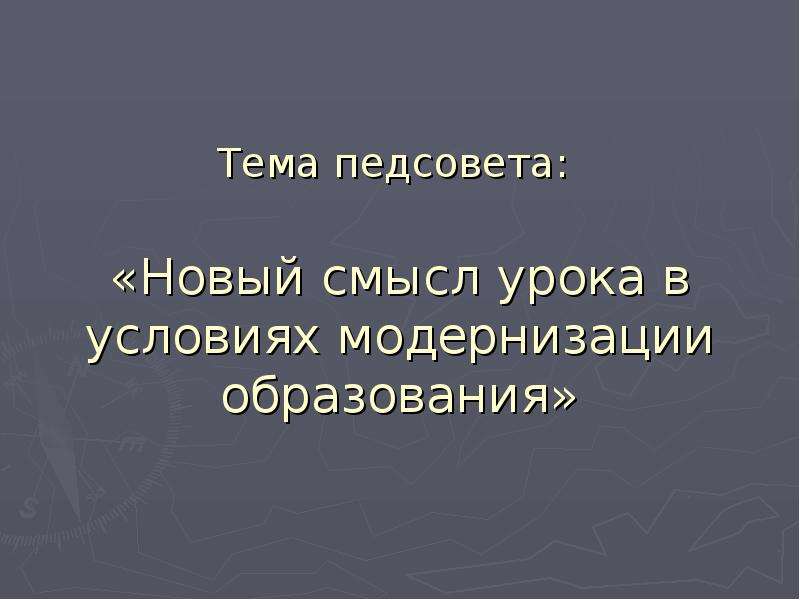 Тема педсовета:

«Новый смысл урока в условиях модернизации образования»